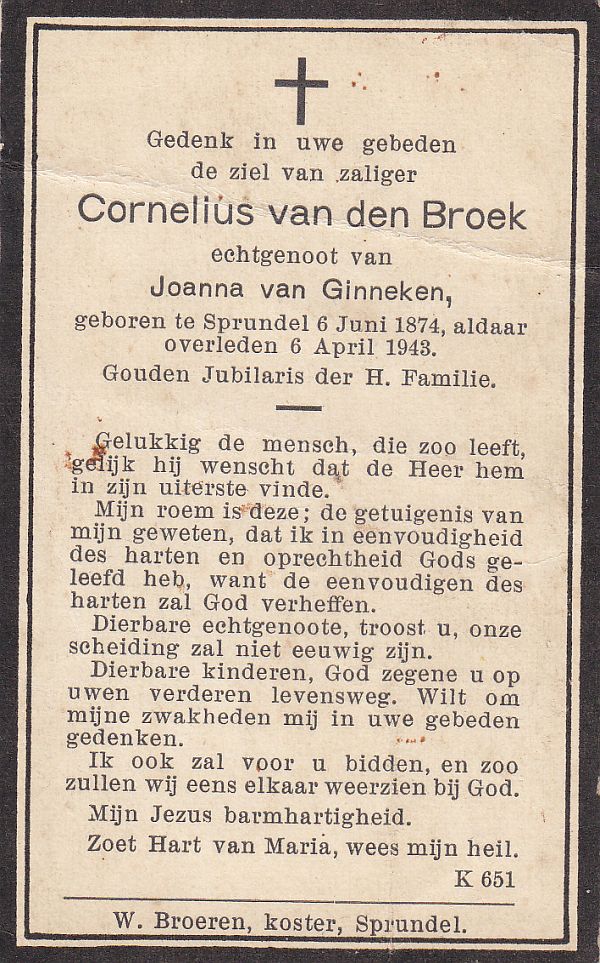 Gedenk in uwe gebeden de ziel van zaliger

Cornelius van den Broek

echtgenoot van

Joanna van Ginneken,

geboren te Sprundel 6 Juni 1874, aldaar overleden 6 April 1943.

Gouden Jubilaris der H. Familie.

Gelukkig de mensch, die zoo leeft, gelijk hij wenscht dat de Heer hem in zijn uiterste vinde.

Mijn roem is deze; de getuigenis van mijn geweten, dat ik in eenvoudigheid des harten en oprechtheid Gods geleefd heb, want de eenvoudigen des harten zal God verheffen.

Dierbare echtgenoote, troost u, onze scheiding zal niet eeuwig zijn.

Dierbare kinderen, God zegene u op uwen verderen levensweg. Wilt om mijne zwakheden mij in uwe gebeden gedenken.

Ik ook zal voor u bidden, en zoo zullen wij eens elkaar weerzien bij God.

Mijn Jezus barmhartigheid.

Zoet Hart van Maria, wees mijn heil.

K 651

W. Broeren, koster, Sprundel.